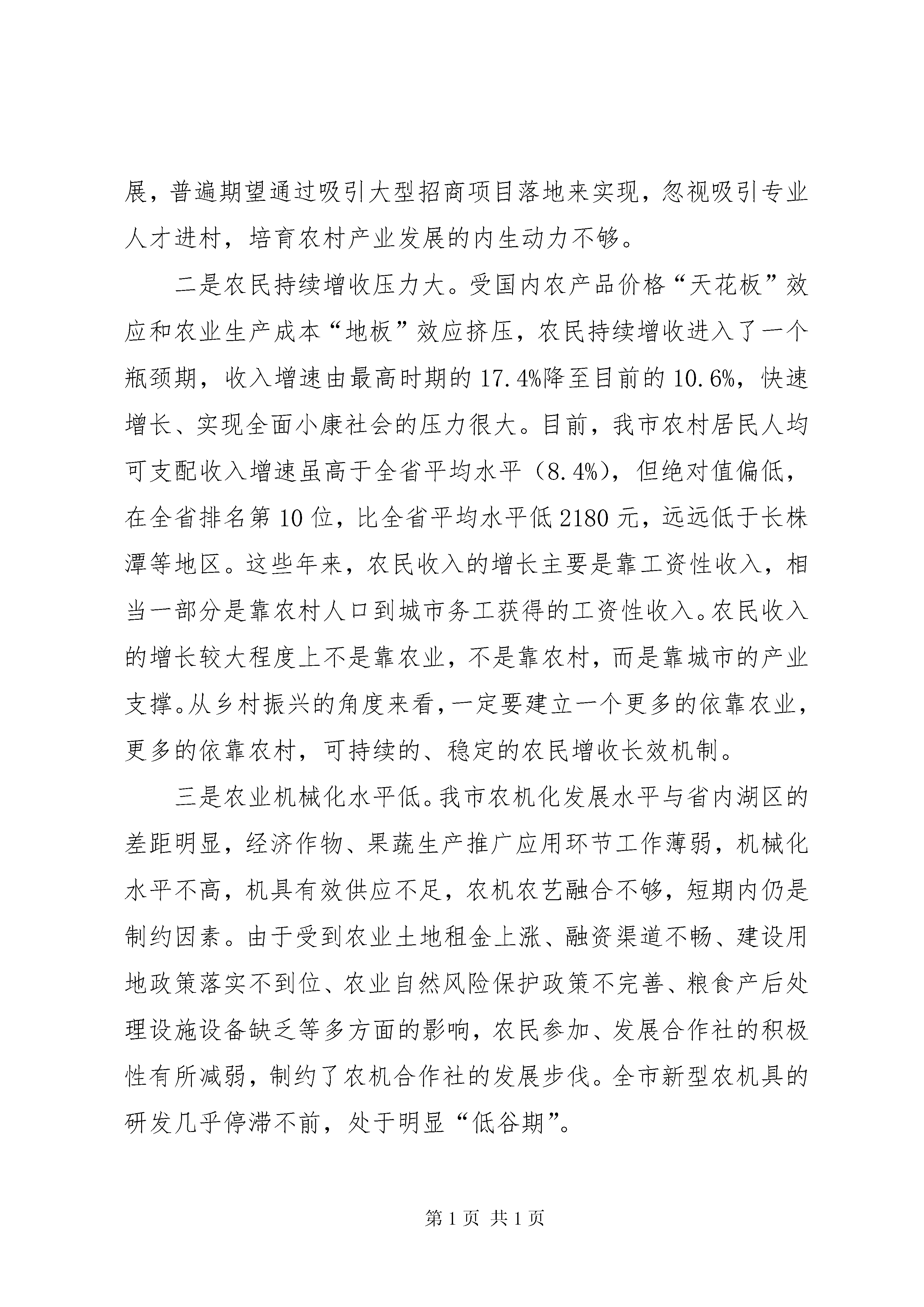 展，普遍期望通过吸引大型招商项目落地来实现，忽视吸引专业人才进村，培育农村产业发展的内生动力不够。

二是农民持续增收压力大。受国内农产品价格“天花板”效应和农业生产成本“地板”效应挤压，农民持续增收进入了一个瓶颈期，收入增速由最高时期的17.4%降至目前的10.6%，快速增长、实现全面小康社会的压力很大。目前，我市农村居民人均可支配收入增速虽高于全省平均水平（8.4%），但绝对值偏低，在全省排名第10位，比全省平均水平低2180元，远远低于长株潭等地区。这些年来，农民收入的增长主要是靠工资性收入，相当一部分是靠农村人口到城市务工获得的工资性收入。农民收入的增长较大程度上不是靠农业，不是靠农村，而是靠城市的产业支撑。从乡村振兴的角度来看，一定要建立一个更多的依靠农业，更多的依靠农村，可持续的、稳定的农民增收长效机制。

三是农业机械化水平低。我市农机化发展水平与省内湖区的差距明显，经济作物、果蔬生产推广应用环节工作薄弱，机械化水平不高，机具有效供应不足，农机农艺融合不够，短期内仍是制约因素。由于受到农业土地租金上涨、融资渠道不畅、建设用地政策落实不到位、农业自然风险保护政策不完善、粮食产后处理设施设备缺乏等多方面的影响，农民参加、发展合作社的积极性有所减弱，制约了农机合作社的发展步伐。全市新型农机具的研发几乎停滞不前，处于明显“低谷期”。

第1页 共1页